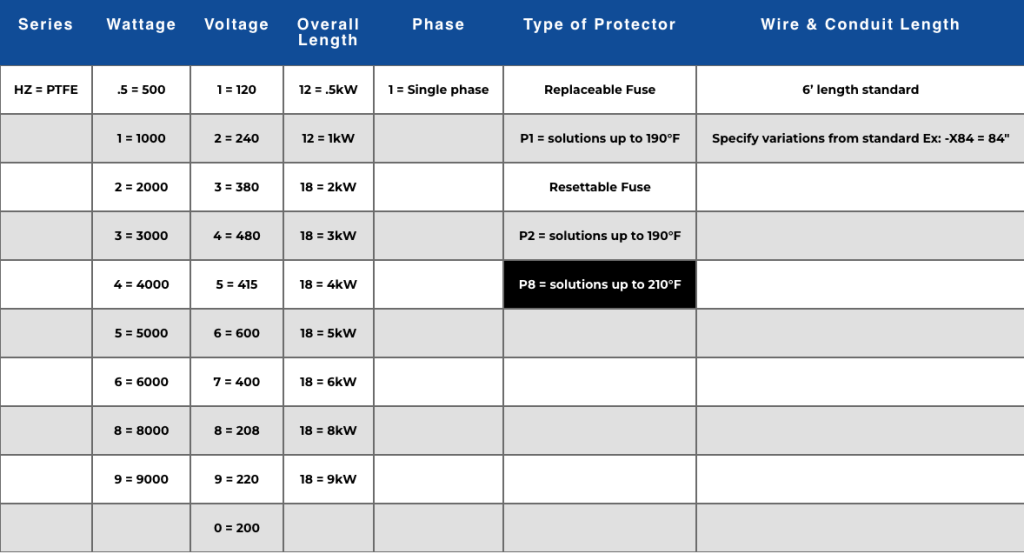 | Series | Wattage | Voltage | Overall Length | Phase | Type of Protector | Wire & Conduit Length |
|---|---|---|---|---|---|---|
| HZ = PTFE | .5 = 500 | 1 = 120 | 12 = .5kW | 1 = Single phase | Replaceable Fuse | 6' length standard |
| | 1 = 1000 | 2 = 240 | 12 = 1kW | | P1 = solutions up to 190°F | Specify variations from standard Ex: -X84 = 84" |
| | 2 = 2000 | 3 = 380 | 18 = 2kW | | Resettable Fuse | |
| | 3 = 3000 | 4 = 480 | 18 = 3kW | | P2 = solutions up to 190°F | |
| | 4 = 4000 | 5 = 415 | 18 = 4kW | | P8 = solutions up to 210°F | |
| | 5 = 5000 | 6 = 600 | 18 = 5kW | | | |
| | 6 = 6000 | 7 = 400 | 18 = 6kW | | | |
| | 8 = 8000 | 8 = 208 | 18 = 8kW | | | |
| | 9 = 9000 | 9 = 220 | 18 = 9kW | | | |
| | | 0 = 200 | | | | |